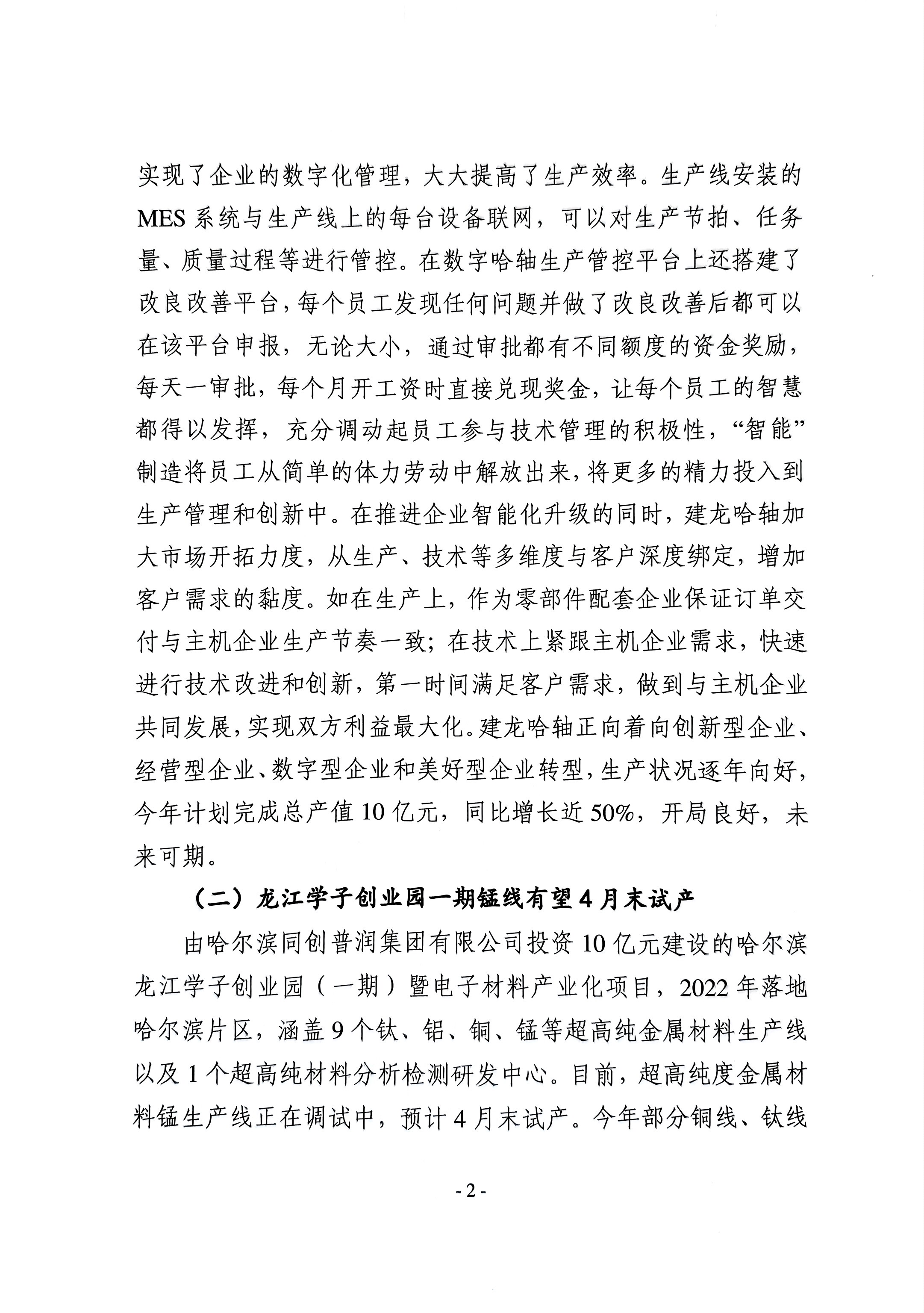 实现了企业的数字化管理，大大提高了生产效率。生产线安装的MES系统与生产线上的每台设备联网，可以对生产节拍、任务量、质量过程等进行管控。在数字哈轴生产管控平台上还搭建了改良改善平台，每个员工发现任何问题并做了改良改善后都可以在该平台申报，无论大小，通过审批都有不同额度的资金奖励，每天一审批，每个月开工资时直接兑现奖金，让每个员工的智慧都得以发挥，充分调动起员工参与技术管理的积极性，“智能”制造将员工从简单的体力劳动中解放出来，将更多的精力投入到生产管理和创新中。在推进企业智能化升级的同时，建龙哈轴加大市场开拓力度，从生产、技术等多维度与客户深度绑定，增加客户需求的黏度。如在生产上，作为零部件配套企业保证订单交付与主机企业生产节奏一致；在技术上紧跟主机企业需求，快速进行技术改进和创新，第一时间满足客户需求，做到与主机企业共同发展，实现双方利益最大化。建龙哈轴正向着向创新型企业、经营型企业、数字型企业和美好型企业转型，生产状况逐年向好，今年计划完成总产值10亿元，同比增长近50%，开局良好，未来可期。

（二）龙江学子创业园一期锰线有望4月末试产

由哈尔滨同创普润集团有限公司投资10亿元建设的哈尔滨龙江学子创业园（一期）暨电子材料产业化项目，2022年落地哈尔滨片区，涵盖9个钛、铝、铜、锰等超高纯金属材料生产线以及1个超高纯材料分析检测研发中心。目前，超高纯度金属材料锰生产线正在调试中，预计4月末试产。今年部分铜线、钛线

- 2 -